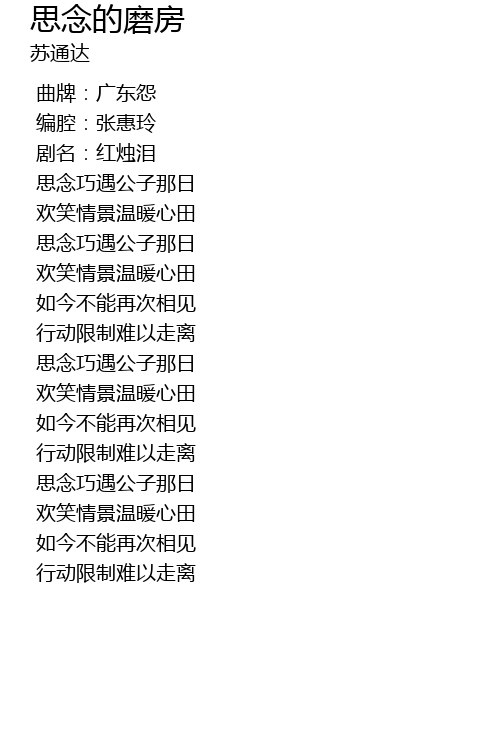 思念的磨房
苏通达

曲牌：广东怨
编腔：张惠玲
剧名：红烛泪
思念巧遇公子那日
欢笑情景温暖心田
思念巧遇公子那日
欢笑情景温暖心田
如今不能再次相见
行动限制难以走离
思念巧遇公子那日
欢笑情景温暖心田
如今不能再次相见
行动限制难以走离
思念巧遇公子那日
欢笑情景温暖心田
如今不能再次相见
行动限制难以走离